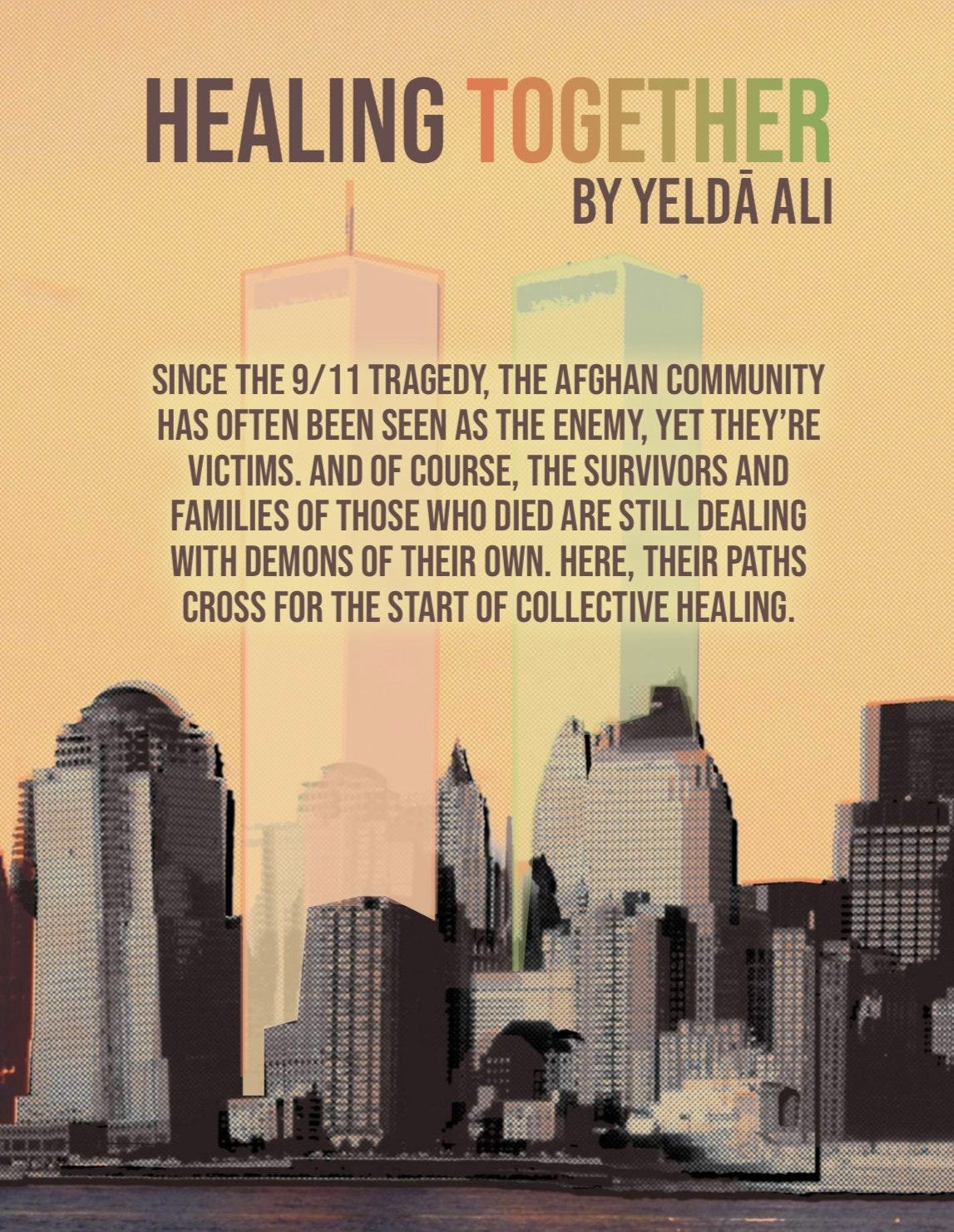 HEALING TOGETHER
BY YELDĀ ALI

SINCE THE 9/11 TRAGEDY, THE AFGHAN COMMUNITY HAS OFTEN BEEN SEEN AS THE ENEMY, YET THEY'RE VICTIMS. AND OF COURSE, THE SURVIVORS AND FAMILIES OF THOSE WHO DIED ARE STILL DEALING WITH DEMONS OF THEIR OWN. HERE, THEIR PATHS CROSS FOR THE START OF COLLECTIVE HEALING.